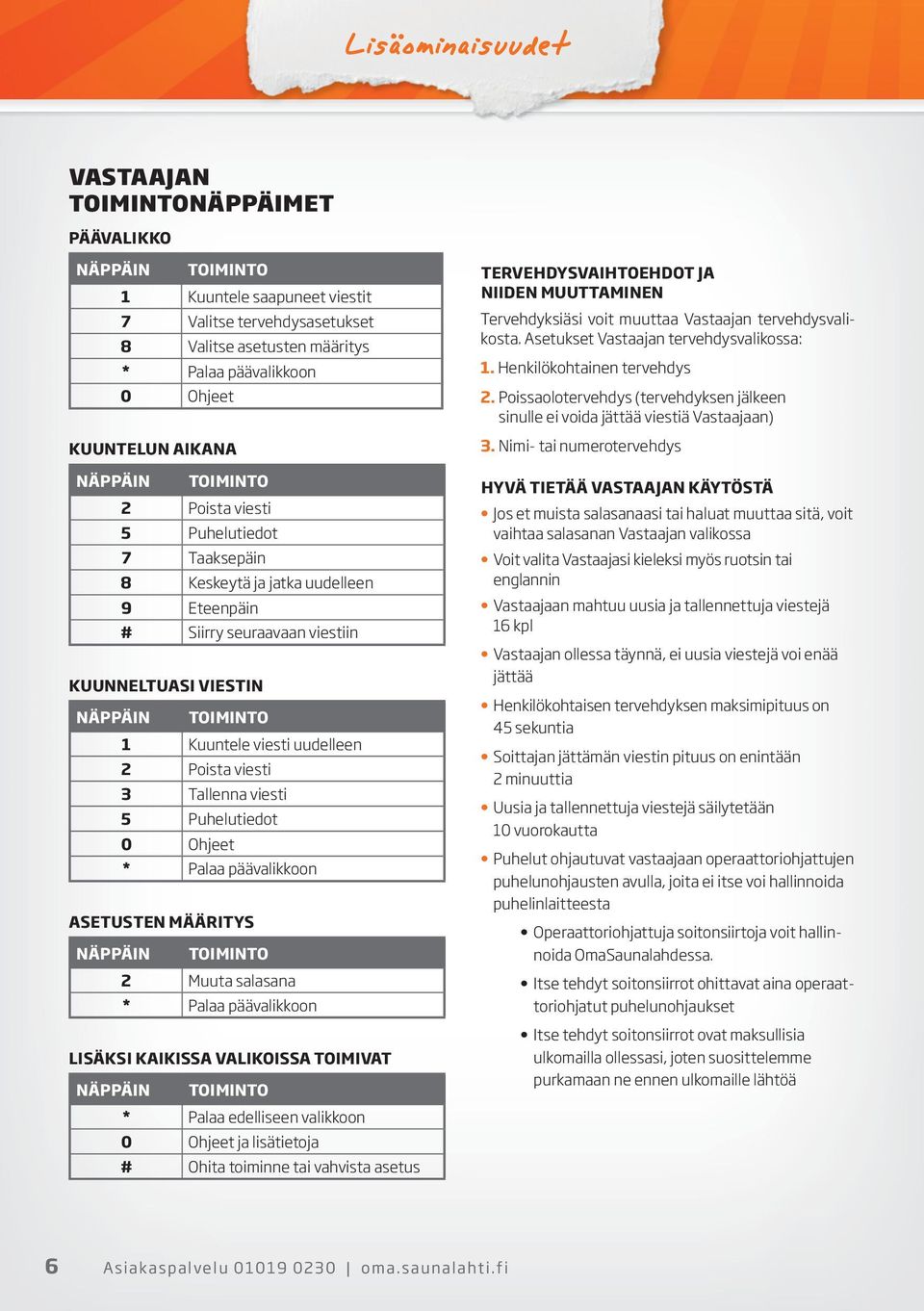 Lisäominaisuudet

VASTAAJAN TOIMINTONÄPPÄIMET

PÄÄVALIKKO

| NÄPPÄIN | TOIMINTO |
|---|---|
| 1 | Kuuntele saapuneet viestit |
| 7 | Valitse tervehdysasetukset |
| 8 | Valitse asetusten määritys |
| * | Palaa päävalikkoon |
| 0 | Ohjeet |

KUUNTELUN AIKANA

| NÄPPÄIN | TOIMINTO |
|---|---|
| 2 | Poista viesti |
| 5 | Puhelutiedot |
| 7 | Taaksepäin |
| 8 | Keskeytä ja jatka uudelleen |
| 9 | Eteenpäin |
| # | Siirry seuraavaan viestiin |

KUUNNELTUASI VIESTIN

| NÄPPÄIN | TOIMINTO |
|---|---|
| 1 | Kuuntele viesti uudelleen |
| 2 | Poista viesti |
| 3 | Tallenna viesti |
| 5 | Puhelutiedot |
| 0 | Ohjeet |
| * | Palaa päävalikkoon |

ASETUSTEN MÄÄRITYS

| NÄPPÄIN | TOIMINTO |
|---|---|
| 2 | Muuta salasana |
| * | Palaa päävalikkoon |

LISÄKSI KAIKISSA VALIKOISSA TOIMIVAT

| NÄPPÄIN | TOIMINTO |
|---|---|
| * | Palaa edelliseen valikkoon |
| 0 | Ohjeet ja lisätietoja |
| # | Ohita toiminne tai vahvista asetus |

TERVEHDYSVAIHTOEHDOT JA NIIDEN MUUTTAMINEN

Tervehdyksiäsi voit muuttaa Vastaajan tervehdysvalikosta. Asetukset Vastaajan tervehdysvalikossa:

1. Henkilökohtainen tervehdys

2. Poissaolotervehdys (tervehdyksen jälkeen sinulle ei voida jättää viestiä Vastaajaan)

3. Nimi- tai numerotervehdys

HYVÄ TIETÄÄ VASTAAJAN KÄYTÖSTÄ

• Jos et muista salasanaasi tai haluat muuttaa sitä, voit vaihtaa salasanan Vastaajan valikossa

• Voit valita Vastaajasi kieleksi myös ruotsin tai englannin

• Vastaajaan mahtuu uusia ja tallennettuja viestejä 16 kpl

• Vastaajan ollessa täynnä, ei uusia viestejä voi enää jättää

• Henkilökohtaisen tervehdyksen maksimipituus on 45 sekuntia

• Soittajan jättämän viestin pituus on enintään 2 minuuttia

• Uusia ja tallennettuja viestejä säilytetään 10 vuorokautta

• Puhelut ohjautuvat vastaajaan operaattoriohjattujen puhelunohjausten avulla, joita ei itse voi hallinnoida puhelinlaitteesta

• Operaattoriohjattuja soitonsiirtoja voit hallinnoida OmaSaunalahdessa.

• Itse tehdyt soitonsiirrot ohittavat aina operaattoriohjatut puhelunohjaukset

• Itse tehdyt soitonsiirrot ovat maksullisia ulkomailla ollessasi, joten suosittelemme purkamaan ne ennen ulkomaille lähtöä

6 Asiakaspalvelu 01019 0230 | oma.saunalahti.fi